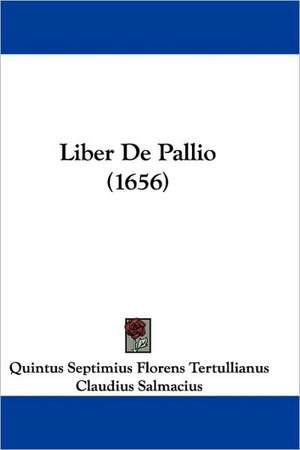 Liber De Pallio
(1656)

Quintus Septimius Florens Tertullianus
Claudius Salmacius